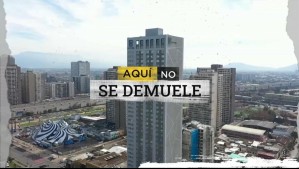 AQUÍ NO
SE DEMUELE